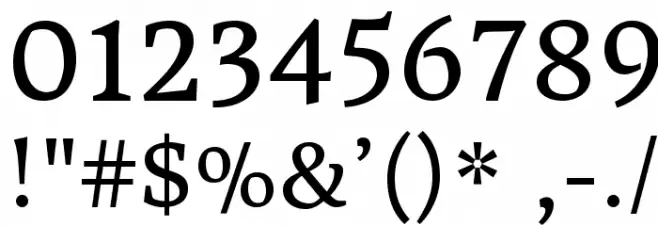 0123456789
!"#$%&’()* ,-./